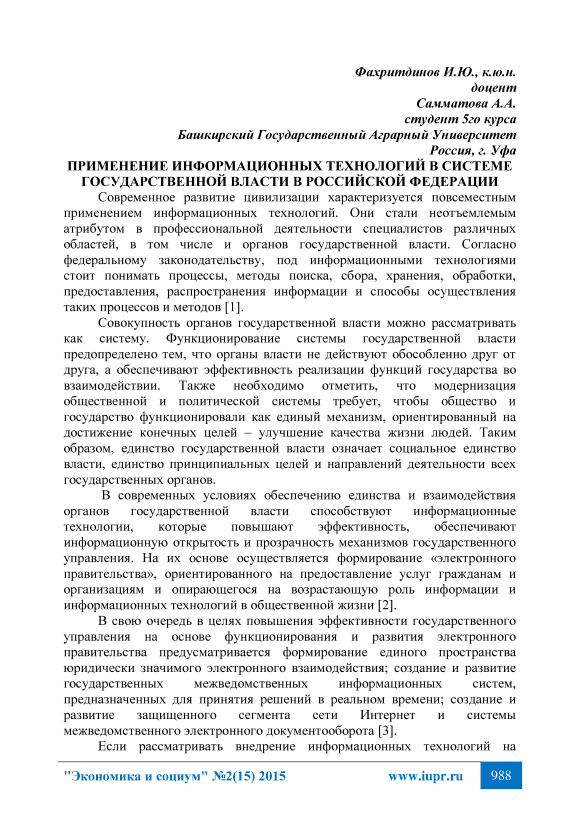 Фахритдинов И.Ю., к.ю.н.
доцент
Самматова А.А.
студент 5го курса
Башкирский Государственный Аграрный Университет
Россия, г. Уфа

ПРИМЕНЕНИЕ ИНФОРМАЦИОННЫХ ТЕХНОЛОГИЙ В СИСТЕМЕ ГОСУДАРСТВЕННОЙ ВЛАСТИ В РОССИЙСКОЙ ФЕДЕРАЦИИ

Современное развитие цивилизации характеризуется повсеместным применением информационных технологий. Они стали неотъемлемым атрибутом в профессиональной деятельности специалистов различных областей, в том числе и органов государственной власти. Согласно федеральному законодательству, под информационными технологиями стоит понимать процессы, методы поиска, сбора, хранения, обработки, предоставления, распространения информации и способы осуществления таких процессов и методов [1].

Совокупность органов государственной власти можно рассматривать как систему. Функционирование системы государственной власти предопределено тем, что органы власти не действуют обособленно друг от друга, а обеспечивают эффективность реализации функций государства во взаимодействии. Также необходимо отметить, что модернизация общественной и политической системы требует, чтобы общество и государство функционировали как единый механизм, ориентированный на достижение конечных целей – улучшение качества жизни людей. Таким образом, единство государственной власти означает социальное единство власти, единство принципиальных целей и направлений деятельности всех государственных органов.

В современных условиях обеспечению единства и взаимодействия органов государственной власти способствуют информационные технологии, которые повышают эффективность, обеспечивают информационную открытость и прозрачность механизмов государственного управления. На их основе осуществляется формирование «электронного правительства», ориентированного на предоставление услуг гражданам и организациям и опирающегося на возрастающую роль информации и информационных технологий в общественной жизни [2].

В свою очередь в целях повышения эффективности государственного управления на основе функционирования и развития электронного правительства предусматривается формирование единого пространства юридически значимого электронного взаимодействия; создание и развитие государственных межведомственных информационных систем, предназначенных для принятия решений в реальном времени; создание и развитие защищенного сегмента сети Интернет и системы межведомственного электронного документооборота [3].

Если рассматривать внедрение информационных технологий на

"Экономика и социум" №2(15) 2015 www.iupr.ru 988